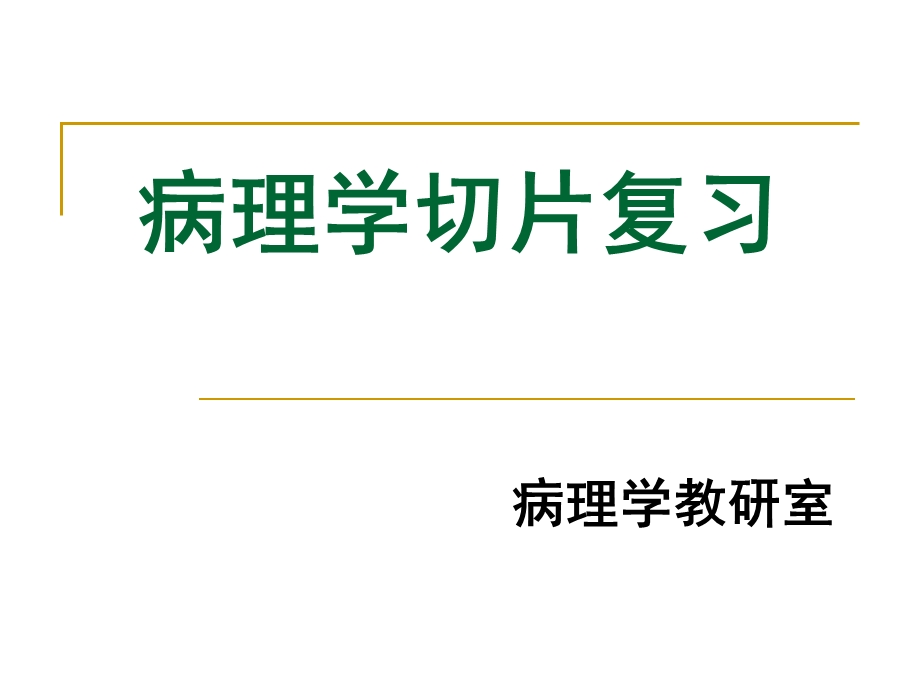 病理学切片复习

病理学教研室